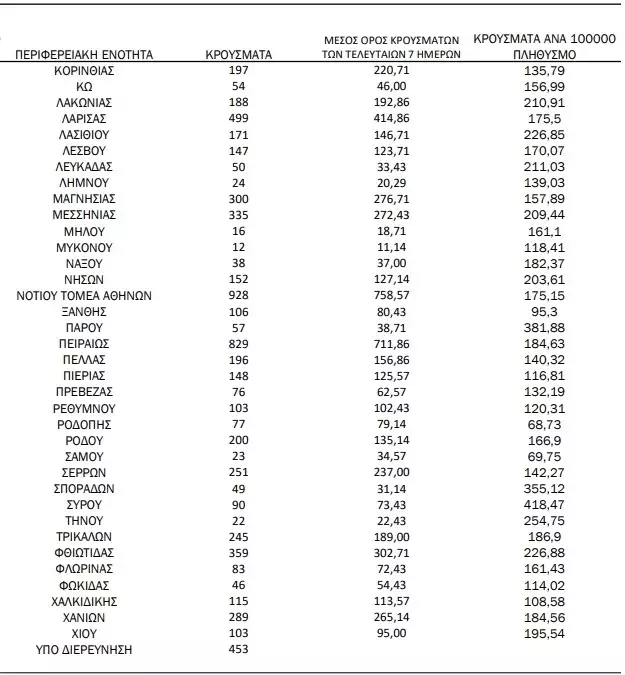 | ΠΕΡΙΦΕΡΕΙΑΚΗ ΕΝΟΤΗΤΑ | ΚΡΟΥΣΜΑΤΑ | ΜΕΣΟΣ ΟΡΟΣ ΚΡΟΥΣΜΑΤΩΝ ΤΩΝ ΤΕΛΕΥΤΑΙΩΝ 7 ΗΜΕΡΩΝ | ΚΡΟΥΣΜΑΤΑ ΑΝΑ 100000 ΠΛΗΘΥΣΜΟ |
|---|---|---|---|
| ΚΟΡΙΝΘΙΑΣ | 197 | 220,71 | 135,79 |
| ΚΩ | 54 | 46,00 | 156,99 |
| ΛΑΚΩΝΙΑΣ | 188 | 192,86 | 210,91 |
| ΛΑΡΙΣΑΣ | 499 | 414,86 | 175,5 |
| ΛΑΣΙΘΙΟΥ | 171 | 146,71 | 226,85 |
| ΛΕΣΒΟΥ | 147 | 123,71 | 170,07 |
| ΛΕΥΚΑΔΑΣ | 50 | 33,43 | 211,03 |
| ΛΗΜΝΟΥ | 24 | 20,29 | 139,03 |
| ΜΑΓΝΗΣΙΑΣ | 300 | 276,71 | 157,89 |
| ΜΕΣΣΗΝΙΑΣ | 335 | 272,43 | 209,44 |
| ΜΗΛΟΥ | 16 | 18,71 | 161,1 |
| ΜΥΚΟΝΟΥ | 12 | 11,14 | 118,41 |
| ΝΑΞΟΥ | 38 | 37,00 | 182,37 |
| ΝΗΣΩΝ | 152 | 127,14 | 203,61 |
| ΝΟΤΙΟΥ ΤΟΜΕΑ ΑΘΗΝΩΝ | 928 | 758,57 | 175,15 |
| ΞΑΝΘΗΣ | 106 | 80,43 | 95,3 |
| ΠΑΡΟΥ | 57 | 38,71 | 381,88 |
| ΠΕΙΡΑΙΩΣ | 829 | 711,86 | 184,63 |
| ΠΕΛΛΑΣ | 196 | 156,86 | 140,32 |
| ΠΙΕΡΙΑΣ | 148 | 125,57 | 116,81 |
| ΠΡΕΒΕΖΑΣ | 76 | 62,57 | 132,19 |
| ΡΕΘΥΜΝΟΥ | 103 | 102,43 | 120,31 |
| ΡΟΔΟΠΗΣ | 77 | 79,14 | 68,73 |
| ΡΟΔΟΥ | 200 | 135,14 | 166,9 |
| ΣΑΜΟΥ | 23 | 34,57 | 69,75 |
| ΣΕΡΡΩΝ | 251 | 237,00 | 142,27 |
| ΣΠΟΡΑΔΩΝ | 49 | 31,14 | 355,12 |
| ΣΥΡΟΥ | 90 | 73,43 | 418,47 |
| ΤΗΝΟΥ | 22 | 22,43 | 254,75 |
| ΤΡΙΚΑΛΩΝ | 245 | 189,00 | 186,9 |
| ΦΘΙΩΤΙΔΑΣ | 359 | 302,71 | 226,88 |
| ΦΛΩΡΙΝΑΣ | 83 | 72,43 | 161,43 |
| ΦΩΚΙΔΑΣ | 46 | 54,43 | 114,02 |
| ΧΑΛΚΙΔΙΚΗΣ | 115 | 113,57 | 108,58 |
| ΧΑΝΙΩΝ | 289 | 265,14 | 184,56 |
| ΧΙΟΥ | 103 | 95,00 | 195,54 |
| ΥΠΟ ΔΙΕΡΕΥΝΗΣΗ | 453 | | |